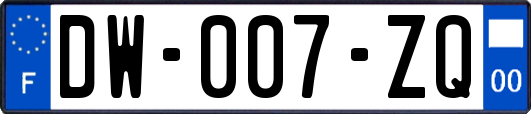 F

DW-007-ZQ

00